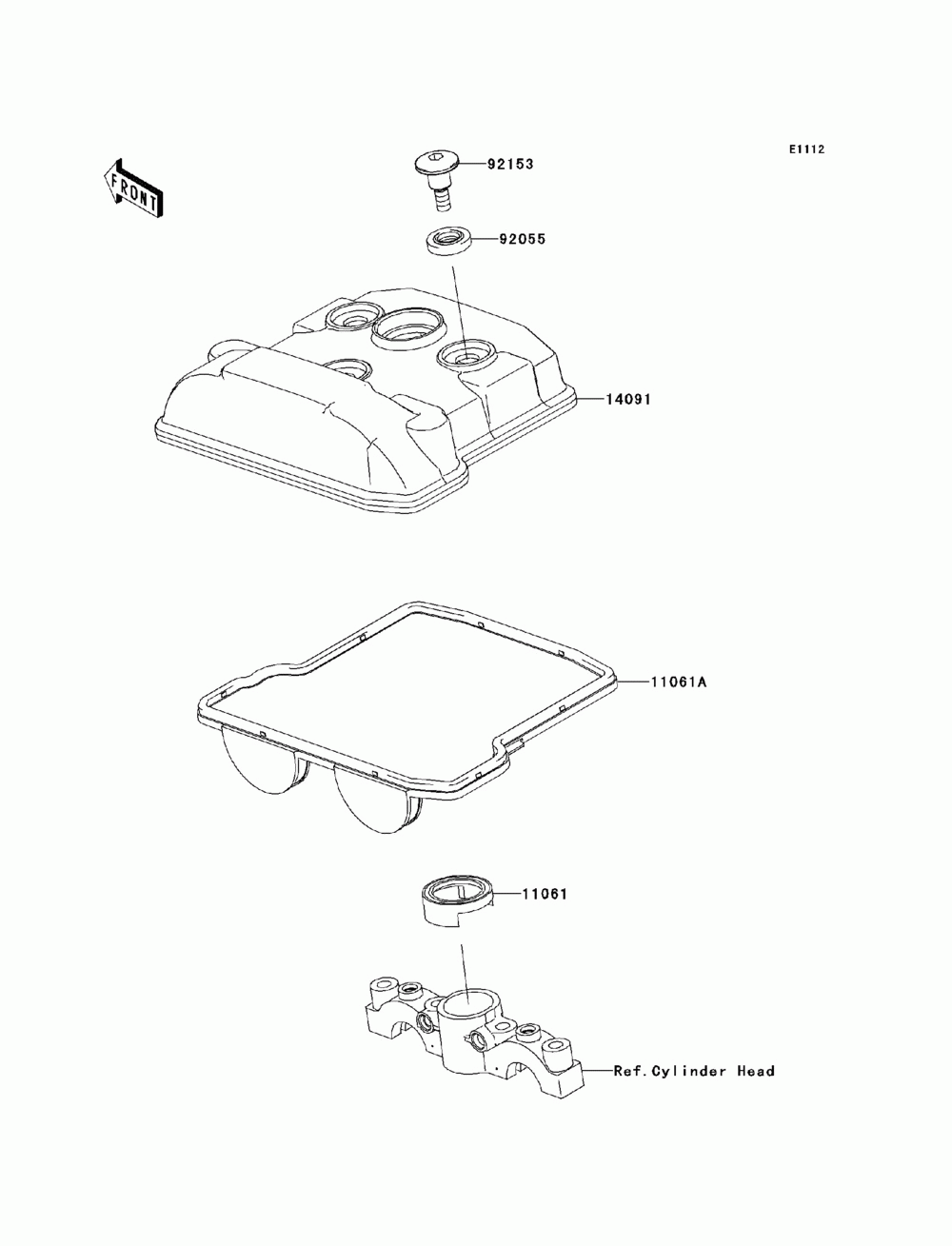 E1112

FRONT

92153

92055

14091

11061A

11061

Ref.Cylinder Head